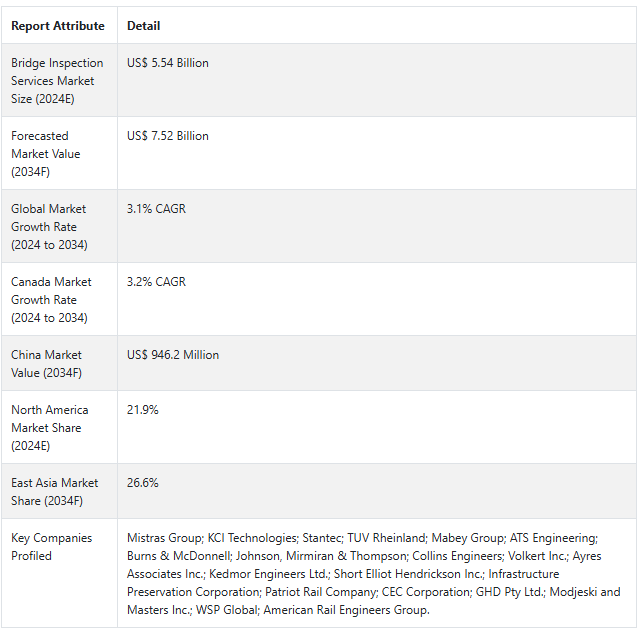 | Report Attribute | Detail |
|---|---|
| Bridge Inspection Services Market Size (2024E) | US$ 5.54 Billion |
| Forecasted Market Value (2034F) | US$ 7.52 Billion |
| Global Market Growth Rate (2024 to 2034) | 3.1% CAGR |
| Canada Market Growth Rate (2024 to 2034) | 3.2% CAGR |
| China Market Value (2034F) | US$ 946.2 Million |
| North America Market Share (2024E) | 21.9% |
| East Asia Market Share (2034F) | 26.6% |
| Key Companies Profiled | Mistras Group; KCI Technologies; Stantec; TUV Rheinland; Mabey Group; ATS Engineering; Burns & McDonnell; Johnson, Mirmiran & Thompson; Collins Engineers; Volkert Inc.; Ayres Associates Inc.; Kedmor Engineers Ltd.; Short Elliot Hendrickson Inc.; Infrastructure Preservation Corporation; Patriot Rail Company; CEC Corporation; GHD Pty Ltd.; Modjeski and Masters Inc.; WSP Global; American Rail Engineers Group. |